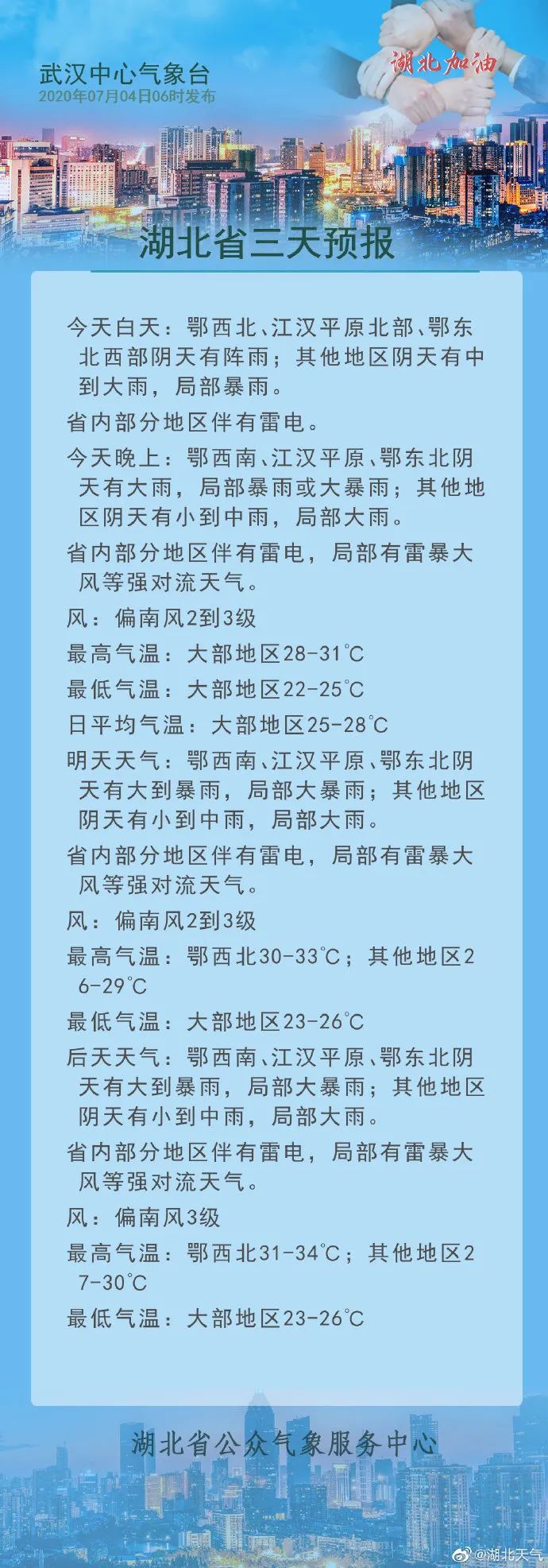 武汉中心气象台
2020年07月04日06时发布

湖北加油

湖北省三天预报

今天白天：鄂西北、江汉平原北部、鄂东北西部阴天有阵雨；其他地区阴天有中到大雨，局部暴雨。

省内部分地区伴有雷电。

今天晚上：鄂西南、江汉平原、鄂东北阴天有大雨，局部暴雨或大暴雨；其他地区阴天有小到中雨，局部大雨。

省内部分地区伴有雷电，局部有雷暴大风等强对流天气。

风：偏南风2到3级

最高气温：大部地区28-31℃

最低气温：大部地区22-25℃

日平均气温：大部地区25-28℃

明天天气：鄂西南、江汉平原、鄂东北阴天有大到暴雨，局部大暴雨；其他地区阴天有小到中雨，局部大雨。

省内部分地区伴有雷电，局部有雷暴大风等强对流天气。

风：偏南风2到3级

最高气温：鄂西北30-33℃；其他地区26-29℃

最低气温：大部地区23-26℃

后天天气：鄂西南、江汉平原、鄂东北阴天有大到暴雨，局部大暴雨；其他地区阴天有小到中雨，局部大雨。

省内部分地区伴有雷电，局部有雷暴大风等强对流天气。

风：偏南风3级

最高气温：鄂西北31-34℃；其他地区27-30℃

最低气温：大部地区23-26℃

湖北省公众气象服务中心

@湖北天气